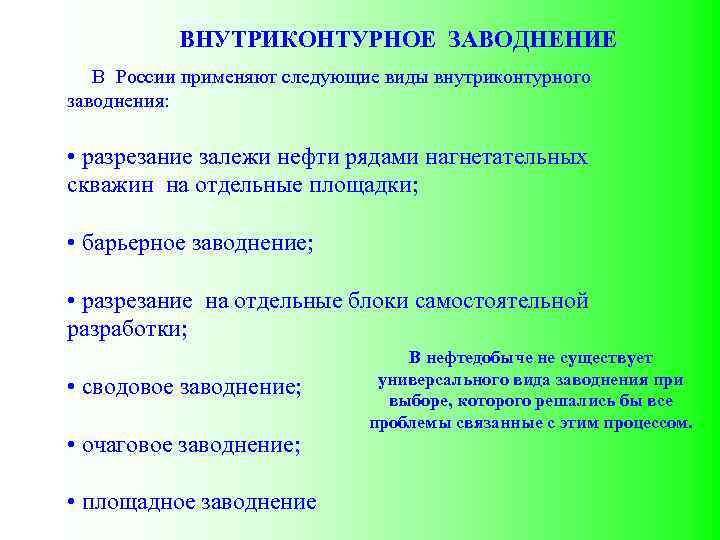 ВНУТРИКОНТУРНОЕ ЗАВОДНЕНИЕ

В России применяют следующие виды внутриконтурного заводнения:

• разрезание залежи нефти рядами нагнетательных скважин на отдельные площадки;

• барьерное заводнение;

• разрезание на отдельные блоки самостоятельной разработки;

• сводовое заводнение;

• очаговое заводнение;

• площадное заводнение

В нефтедобыче не существует универсального вида заводнения при выборе, которого решались бы все проблемы связанные с этим процессом.